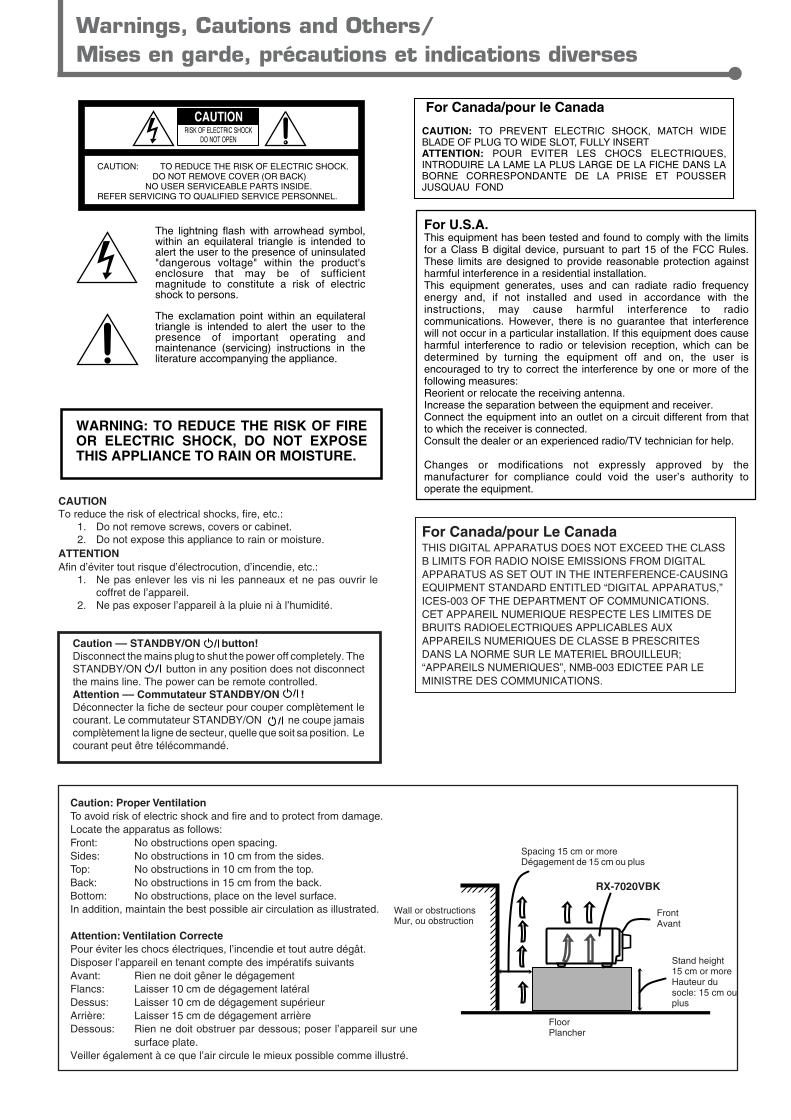 Warnings, Cautions and Others/
Mises en garde, précautions et indications diverses

CAUTION
RISK OF ELECTRIC SHOCK
DO NOT OPEN

CAUTION: TO REDUCE THE RISK OF ELECTRIC SHOCK. DO NOT REMOVE COVER (OR BACK) NO USER SERVICEABLE PARTS INSIDE. REFER SERVICING TO QUALIFIED SERVICE PERSONNEL.

The lightning flash with arrowhead symbol, within an equilateral triangle is intended to alert the user to the presence of uninsulated "dangerous voltage" within the product's enclosure that may be of sufficient magnitude to constitute a risk of electric shock to persons.

The exclamation point within an equilateral triangle is intended to alert the user to the presence of important operating and maintenance (servicing) instructions in the literature accompanying the appliance.

WARNING: TO REDUCE THE RISK OF FIRE OR ELECTRIC SHOCK, DO NOT EXPOSE THIS APPLIANCE TO RAIN OR MOISTURE.

CAUTION
To reduce the risk of electrical shocks, fire, etc.:
1. Do not remove screws, covers or cabinet.
2. Do not expose this appliance to rain or moisture.
ATTENTION
Afin d'éviter tout risque d'électrocution, d'incendie, etc.:
1. Ne pas enlever les vis ni les panneaux et ne pas ouvrir le coffret de l'appareil.
2. Ne pas exposer l'appareil à la pluie ni à l'humidité.

Caution — STANDBY/ON ⏻/I button!
Disconnect the mains plug to shut the power off completely. The STANDBY/ON ⏻/I button in any position does not disconnect the mains line. The power can be remote controlled.
Attention — Commutateur STANDBY/ON ⏻/I !
Déconnecter la fiche de secteur pour couper complètement le courant. Le commutateur STANDBY/ON ⏻/I ne coupe jamais complètement la ligne de secteur, quelle que soit sa position. Le courant peut être télécommandé.

For Canada/pour le Canada
CAUTION: TO PREVENT ELECTRIC SHOCK, MATCH WIDE BLADE OF PLUG TO WIDE SLOT, FULLY INSERT
ATTENTION: POUR EVITER LES CHOCS ELECTRIQUES, INTRODUIRE LA LAME LA PLUS LARGE DE LA FICHE DANS LA BORNE CORRESPONDANTE DE LA PRISE ET POUSSER JUSQUAU FOND

For U.S.A.
This equipment has been tested and found to comply with the limits for a Class B digital device, pursuant to part 15 of the FCC Rules. These limits are designed to provide reasonable protection against harmful interference in a residential installation.
This equipment generates, uses and can radiate radio frequency energy and, if not installed and used in accordance with the instructions, may cause harmful interference to radio communications. However, there is no guarantee that interference will not occur in a particular installation. If this equipment does cause harmful interference to radio or television reception, which can be determined by turning the equipment off and on, the user is encouraged to try to correct the interference by one or more of the following measures:
Reorient or relocate the receiving antenna.
Increase the separation between the equipment and receiver.
Connect the equipment into an outlet on a circuit different from that to which the receiver is connected.
Consult the dealer or an experienced radio/TV technician for help.

Changes or modifications not expressly approved by the manufacturer for compliance could void the user's authority to operate the equipment.

For Canada/pour Le Canada
THIS DIGITAL APPARATUS DOES NOT EXCEED THE CLASS B LIMITS FOR RADIO NOISE EMISSIONS FROM DIGITAL APPARATUS AS SET OUT IN THE INTERFERENCE-CAUSING EQUIPMENT STANDARD ENTITLED "DIGITAL APPARATUS," ICES-003 OF THE DEPARTMENT OF COMMUNICATIONS.
CET APPAREIL NUMERIQUE RESPECTE LES LIMITES DE BRUITS RADIOELECTRIQUES APPLICABLES AUX APPAREILS NUMERIQUES DE CLASSE B PRESCRITES DANS LA NORME SUR LE MATERIEL BROUILLEUR; "APPAREILS NUMERIQUES", NMB-003 EDICTEE PAR LE MINISTRE DES COMMUNICATIONS.

Caution: Proper Ventilation
To avoid risk of electric shock and fire and to protect from damage.
Locate the apparatus as follows:
Front: No obstructions open spacing.
Sides: No obstructions in 10 cm from the sides.
Top: No obstructions in 10 cm from the top.
Back: No obstructions in 15 cm from the back.
Bottom: No obstructions, place on the level surface.
In addition, maintain the best possible air circulation as illustrated.

Attention: Ventilation Correcte
Pour éviter les chocs électriques, l'incendie et tout autre dégât.
Disposer l'appareil en tenant compte des impératifs suivants
Avant: Rien ne doit gêner le dégagement
Flancs: Laisser 10 cm de dégagement latéral
Dessus: Laisser 10 cm de dégagement supérieur
Arrière: Laisser 15 cm de dégagement arrière
Dessous: Rien ne doit obstruer par dessous; poser l'appareil sur une surface plate.
Veiller également à ce que l'air circule le mieux possible comme illustré.

Spacing 15 cm or more
Dégagement de 15 cm ou plus
RX-7020VBK
Wall or obstructions
Mur, ou obstruction
Front
Avant
Stand height 15 cm or more
Hauteur du socle: 15 cm ou plus
Floor
Plancher